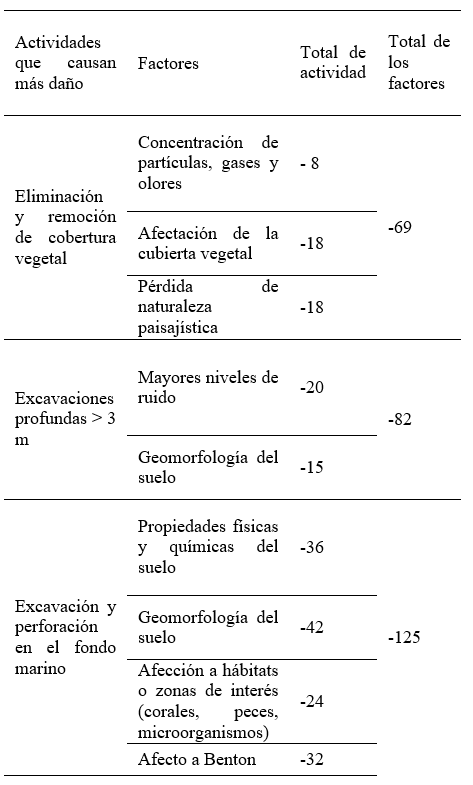 | Actividades que causan más daño | Factores | Total de actividad | Total de los factores |
|---|---|---|---|
| Eliminación y remoción de cobertura vegetal | Concentración de partículas, gases y olores | - 8 | -69 |
| | Afectación de la cubierta vegetal | -18 | |
| | Pérdida de naturaleza paisajística | -18 | |
| Excavaciones profundas > 3 m | Mayores niveles de ruido | -20 | -82 |
| | Geomorfología del suelo | -15 | |
| Excavación y perforación en el fondo marino | Propiedades físicas y químicas del suelo | -36 | -125 |
| | Geomorfología del suelo | -42 | |
| | Afección a hábitats o zonas de interés (corales, peces, microorganismos) | -24 | |
| | Afecto a Benton | -32 | |